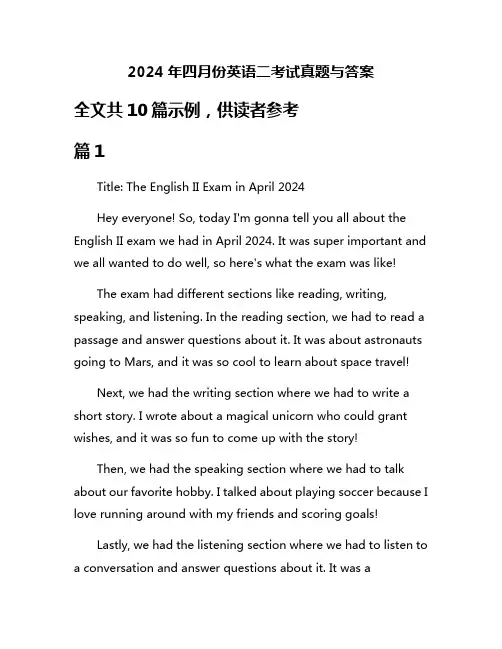 2024 年四月份英语二考试真题与答案

全文共 10 篇示例，供读者参考

篇 1

Title: The English II Exam in April 2024

Hey everyone! So, today I'm gonna tell you all about the English II exam we had in April 2024. It was super important and we all wanted to do well, so here's what the exam was like!

The exam had different sections like reading, writing, speaking, and listening. In the reading section, we had to read a passage and answer questions about it. It was about astronauts going to Mars, and it was so cool to learn about space travel!

Next, we had the writing section where we had to write a short story. I wrote about a magical unicorn who could grant wishes, and it was so fun to come up with the story!

Then, we had the speaking section where we had to talk about our favorite hobby. I talked about playing soccer because I love running around with my friends and scoring goals!

Lastly, we had the listening section where we had to listen to a conversation and answer questions about it. It was a